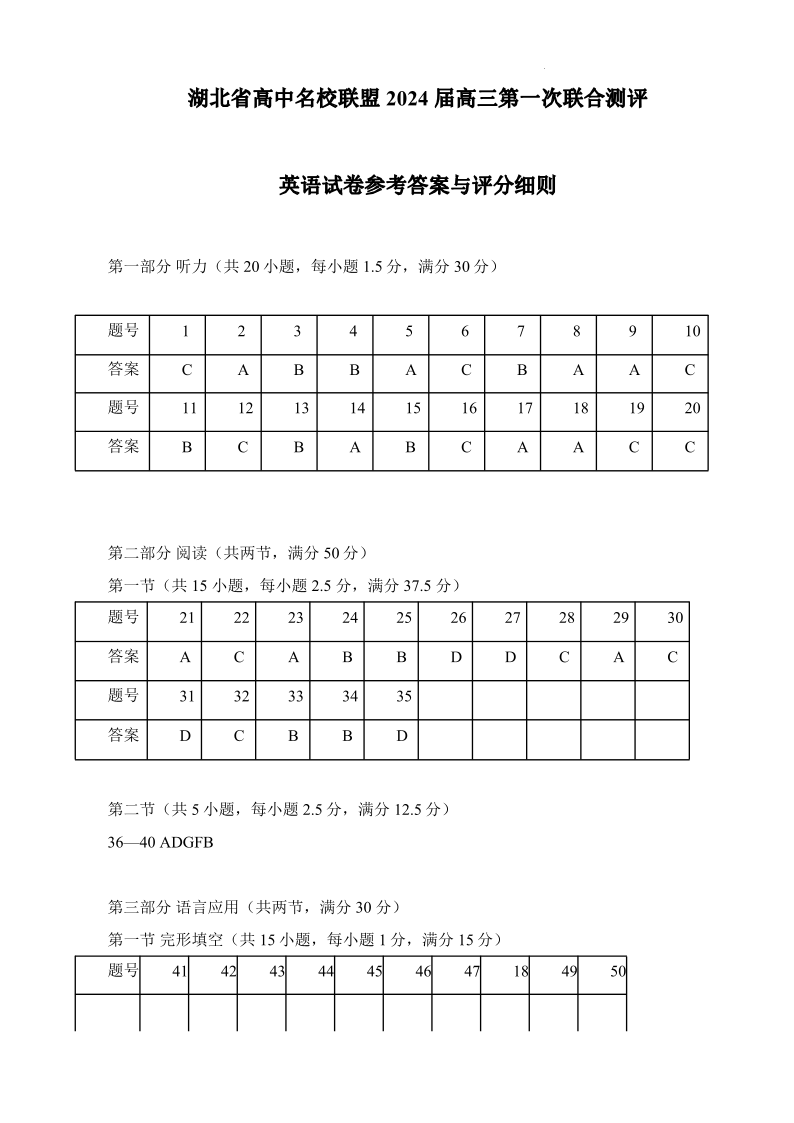 湖北省高中名校联盟 2024 届高三第一次联合测评

英语试卷参考答案与评分细则

第一部分 听力（共 20 小题，每小题 1.5 分，满分 30 分）

| 题号 | 1 | 2 | 3 | 4 | 5 | 6 | 7 | 8 | 9 | 10 |
|---|---|---|---|---|---|---|---|---|---|---|
| 答案 | C | A | B | B | A | C | B | A | A | C |
| 题号 | 11 | 12 | 13 | 14 | 15 | 16 | 17 | 18 | 19 | 20 |
| 答案 | B | C | B | A | B | C | A | A | C | C |

第二部分 阅读（共两节，满分 50 分）

第一节（共 15 小题，每小题 2.5 分，满分 37.5 分）

| 题号 | 21 | 22 | 23 | 24 | 25 | 26 | 27 | 28 | 29 | 30 |
|---|---|---|---|---|---|---|---|---|---|---|
| 答案 | A | C | A | B | B | D | D | C | A | C |
| 题号 | 31 | 32 | 33 | 34 | 35 | | | | | |
| 答案 | D | C | B | B | D | | | | | |

第二节（共 5 小题，每小题 2.5 分，满分 12.5 分）

36—40 ADGFB

第三部分 语言应用（共两节，满分 30 分）

第一节 完形填空（共 15 小题，每小题 1 分，满分 15 分）

| 题号 | 41 | 42 | 43 | 44 | 45 | 46 | 47 | 18 | 49 | 50 |
|---|---|---|---|---|---|---|---|---|---|---|
| | | | | | | | | | | |